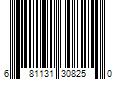 6 81131 30825 0